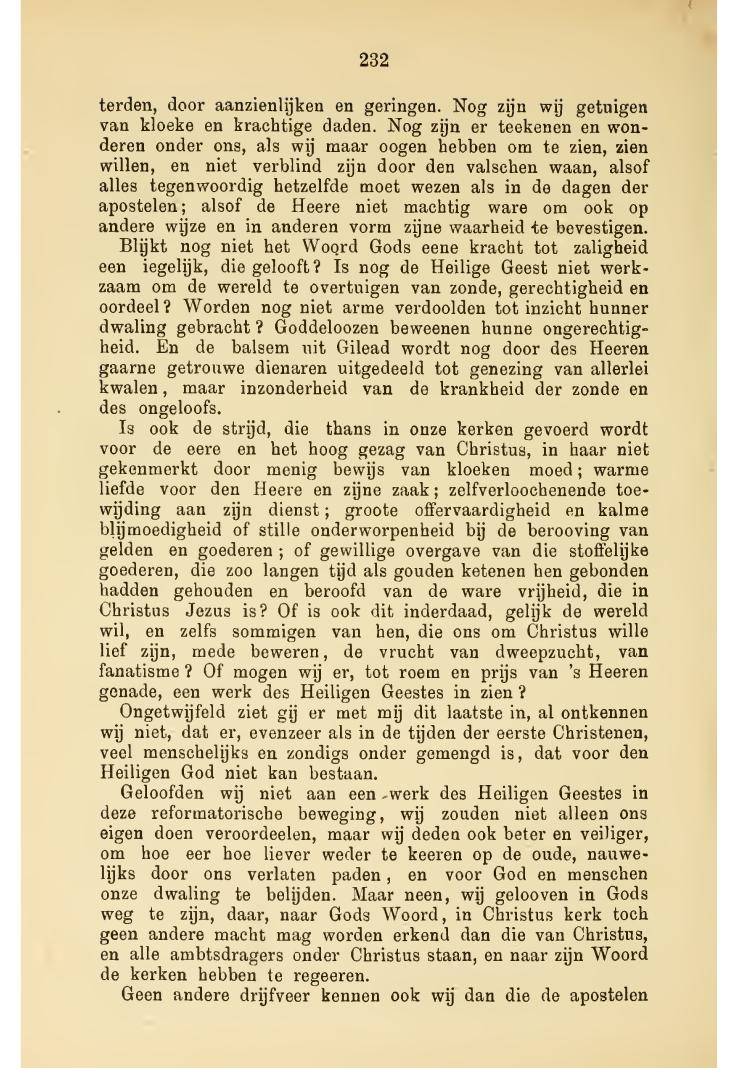 232

terden, door aanzienlijken en geringen. Nog zijn wij getuigen van kloeke en krachtige daden. Nog zijn er teekenen en wonderen onder ons, als wij maar oogen hebben om te zien, zien willen, en niet verblind zijn door den valschen waan, alsof alles tegenwoordig hetzelfde moet wezen als in de dagen der apostelen; alsof de Heere niet machtig ware om ook op andere wijze en in anderen vorm zijne waarheid te bevestigen.

Blijkt nog niet het Woord Gods eene kracht tot zaligheid een iegelijk, die gelooft? Is nog de Heilige Geest niet werkzaam om de wereld te overtuigen van zonde, gerechtigheid en oordeel? Worden nog niet arme verdoolden tot inzicht hunner dwaling gebracht? Goddeloozen beweenen hunne ongerechtigheid. En de balsem uit Gilead wordt nog door des Heeren gaarne getrouwe dienaren uitgedeeld tot genezing van allerlei kwalen, maar inzonderheid van de krankheid der zonde en des ongeloofs.

Is ook de strijd, die thans in onze kerken gevoerd wordt voor de eere en het hoog gezag van Christus, in haar niet gekenmerkt door menig bewijs van kloeken moed; warme liefde voor den Heere en zijne zaak; zelfverloochenende toewijding aan zijn dienst; groote offervaardigheid en kalme blijmoedigheid of stille onderworpenheid bij de berooving van gelden en goederen; of gewillige overgave van die stoffelijke goederen, die zoo langen tijd als gouden ketenen hen gebonden hadden gehouden en beroofd van de ware vrijheid, die in Christus Jezus is? Of is ook dit inderdaad, gelijk de wereld wil, en zelfs sommigen van hen, die ons om Christus wille lief zijn, mede beweren, de vrucht van dweepzucht, van fanatisme? Of mogen wij er, tot roem en prijs van 's Heeren genade, een werk des Heiligen Geestes in zien?

Ongetwijfeld ziet gij er met mij dit laatste in, al ontkennen wij niet, dat er, evenzeer als in de tijden der eerste Christenen, veel menschelijks en zondigs onder gemengd is, dat voor den Heiligen God niet kan bestaan.

Geloofden wij niet aan een werk des Heiligen Geestes in deze reformatorische beweging, wij zouden niet alleen ons eigen doen veroordeelen, maar wij deden ook beter en veiliger, om hoe eer hoe liever weder te keeren op de oude, nauwelijks door ons verlaten paden, en voor God en menschen onze dwaling te belijden. Maar neen, wij gelooven in Gods weg te zijn, daar, naar Gods Woord, in Christus kerk toch geen andere macht mag worden erkend dan die van Christus, en alle ambtsdragers onder Christus staan, en naar zijn Woord de kerken hebben te regeeren.

Geen andere drijfveer kennen ook wij dan die de apostelen